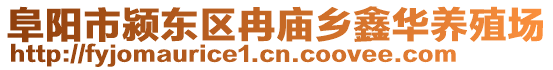 阜阳市颍东区冉庙乡鑫华养殖场
http://fyjomaurice1.cn.coovee.com